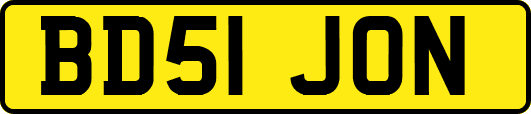 BD51 JON